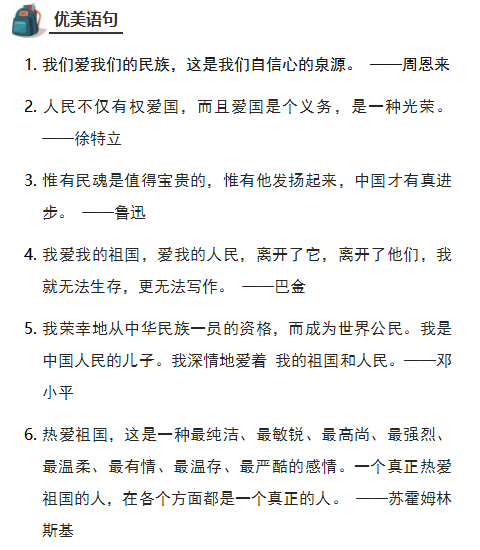 优美语句

1. 我们爱我们的民族，这是我们自信心的泉源。 ——周恩来

2. 人民不仅有权爱国，而且爱国是个义务，是一种光荣。 ——徐特立

3. 惟有民魂是值得宝贵的，惟有他发扬起来，中国才有真进步。 ——鲁迅

4. 我爱我的祖国，爱我的人民，离开了它，离开了他们，我就无法生存，更无法写作。 ——巴金

5. 我荣幸地从中华民族一员的资格，而成为世界公民。我是中国人民的儿子。我深情地爱着 我的祖国和人民。——邓小平

6. 热爱祖国，这是一种最纯洁、最敏锐、最高尚、最强烈、最温柔、最有情、最温存、最严酷的感情。一个真正热爱祖国的人，在各个方面都是一个真正的人。 ——苏霍姆林斯基